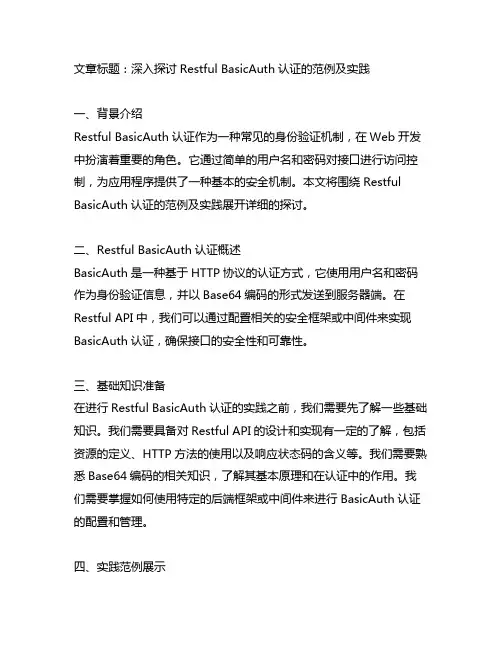 文章标题：深入探讨 Restful BasicAuth 认证的范例及实践

一、背景介绍
Restful BasicAuth 认证作为一种常见的身份验证机制，在 Web 开发中扮演着重要的角色。它通过简单的用户名和密码对接口进行访问控制，为应用程序提供了一种基本的安全机制。本文将围绕 Restful BasicAuth 认证的范例及实践展开详细的探讨。

二、Restful BasicAuth 认证概述
BasicAuth 是一种基于 HTTP 协议的认证方式，它使用用户名和密码作为身份验证信息，并以 Base64 编码的形式发送到服务器端。在 Restful API 中，我们可以通过配置相关的安全框架或中间件来实现 BasicAuth 认证，确保接口的安全性和可靠性。

三、基础知识准备
在进行 Restful BasicAuth 认证的实践之前，我们需要先了解一些基础知识。我们需要具备对 Restful API 的设计和实现有一定的了解，包括资源的定义、HTTP 方法的使用以及响应状态码的含义等。我们需要熟悉 Base64 编码的相关知识，了解其基本原理和在认证中的作用。我们需要掌握如何使用特定的后端框架或中间件来进行 BasicAuth 认证的配置和管理。

四、实践范例展示